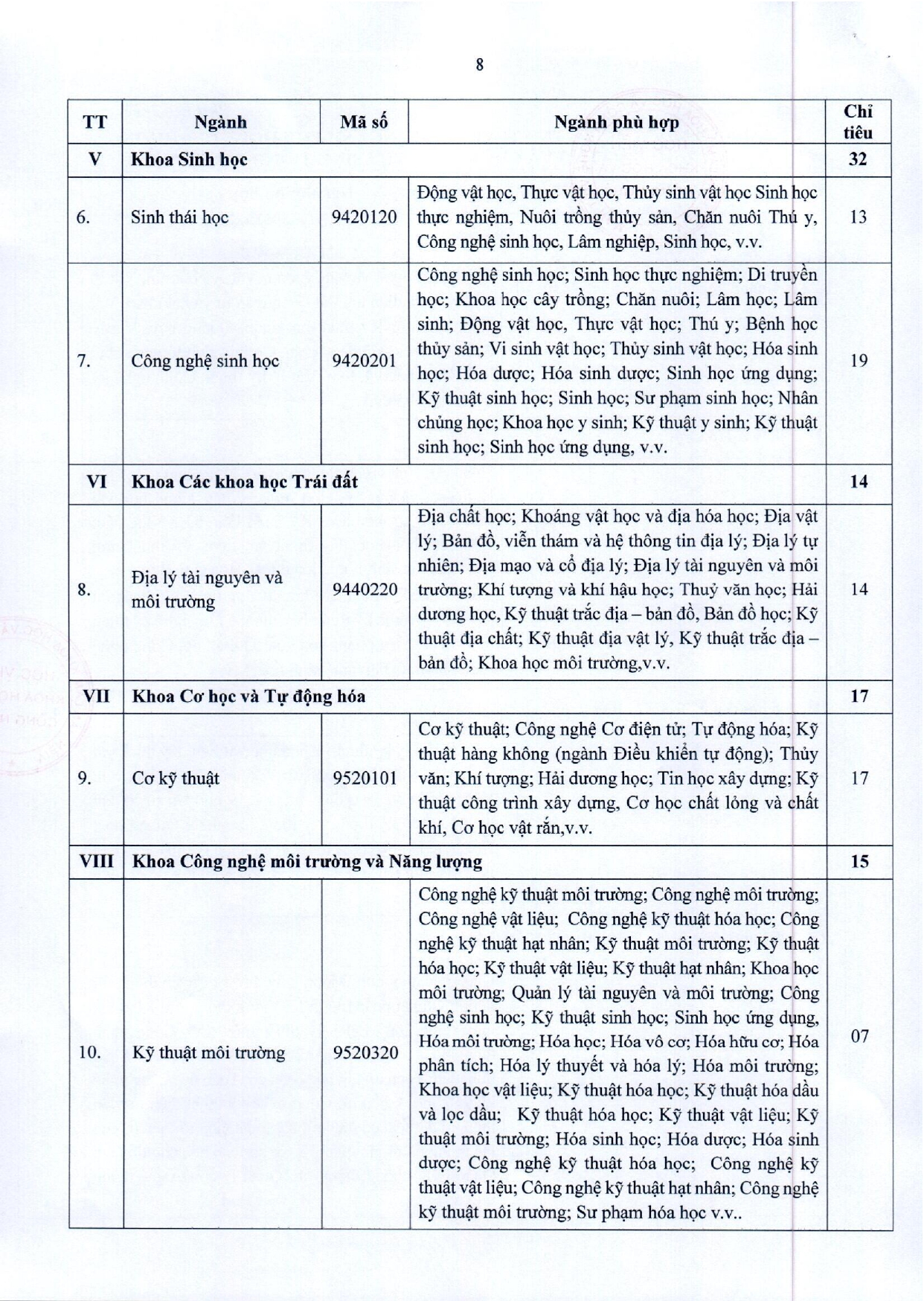 8

| TT | Ngành | Mã số | Ngành phù hợp | Chỉ tiêu |
|---|---|---|---|---|
| V | Khoa Sinh học | | | 32 |
| 6. | Sinh thái học | 9420120 | Động vật học, Thực vật học, Thủy sinh vật học Sinh học thực nghiệm, Nuôi trồng thủy sản, Chăn nuôi Thú y, Công nghệ sinh học, Lâm nghiệp, Sinh học, v.v. | 13 |
| 7. | Công nghệ sinh học | 9420201 | Công nghệ sinh học; Sinh học thực nghiệm; Di truyền học; Khoa học cây trồng; Chăn nuôi; Lâm học; Lâm sinh; Động vật học, Thực vật học; Thú y; Bệnh học thủy sản; Vi sinh vật học; Thủy sinh vật học; Hóa sinh học; Hóa dược; Hóa sinh dược; Sinh học ứng dụng; Kỹ thuật sinh học; Sinh học; Sư phạm sinh học; Nhân chủng học; Khoa học y sinh; Kỹ thuật y sinh; Kỹ thuật sinh học; Sinh học ứng dụng, v.v. | 19 |
| VI | Khoa Các khoa học Trái đất | | | 14 |
| 8. | Địa lý tài nguyên và môi trường | 9440220 | Địa chất học; Khoáng vật học và địa hóa học; Địa vật lý; Bản đồ, viễn thám và hệ thông tin địa lý; Địa lý tự nhiên; Địa mạo và cổ địa lý; Địa lý tài nguyên và môi trường; Khí tượng và khí hậu học; Thuỷ văn học; Hải dương học, Kỹ thuật trắc địa – bản đồ, Bản đồ học; Kỹ thuật địa chất; Kỹ thuật địa vật lý, Kỹ thuật trắc địa – bản đồ; Khoa học môi trường,v.v. | 14 |
| VII | Khoa Cơ học và Tự động hóa | | | 17 |
| 9. | Cơ kỹ thuật | 9520101 | Cơ kỹ thuật; Công nghệ Cơ điện tử; Tự động hóa; Kỹ thuật hàng không (ngành Điều khiển tự động); Thủy văn; Khí tượng; Hải dương học; Tin học xây dựng; Kỹ thuật công trình xây dựng, Cơ học chất lỏng và chất khí, Cơ học vật rắn,v.v. | 17 |
| VIII | Khoa Công nghệ môi trường và Năng lượng | | | 15 |
| 10. | Kỹ thuật môi trường | 9520320 | Công nghệ kỹ thuật môi trường; Công nghệ môi trường; Công nghệ vật liệu; Công nghệ kỹ thuật hóa học; Công nghệ kỹ thuật hạt nhân; Kỹ thuật môi trường; Kỹ thuật hóa học; Kỹ thuật vật liệu; Kỹ thuật hạt nhân; Khoa học môi trường; Quản lý tài nguyên và môi trường; Công nghệ sinh học; Kỹ thuật sinh học; Sinh học ứng dụng, Hóa môi trường; Hóa học; Hóa vô cơ; Hóa hữu cơ; Hóa phân tích; Hóa lý thuyết và hóa lý; Hóa môi trường; Khoa học vật liệu; Kỹ thuật hóa học; Kỹ thuật hóa dầu và lọc dầu; Kỹ thuật hóa học; Kỹ thuật vật liệu; Kỹ thuật môi trường; Hóa sinh học; Hóa dược; Hóa sinh dược; Công nghệ kỹ thuật hóa học; Công nghệ kỹ thuật vật liệu; Công nghệ kỹ thuật hạt nhân; Công nghệ kỹ thuật môi trường; Sư phạm hóa học v.v.. | 07 |